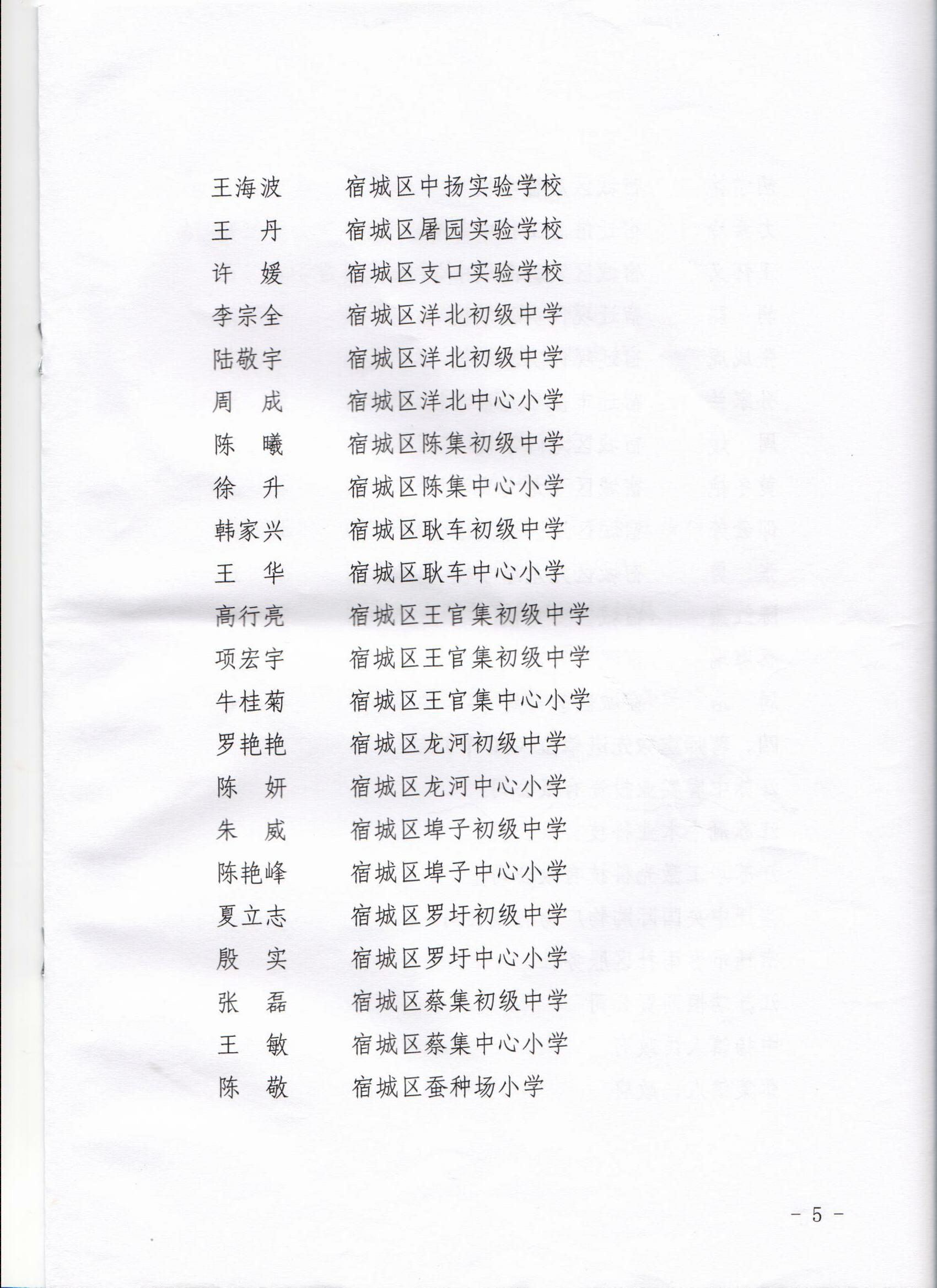 王海波　　宿城区中扬实验学校
王　丹　　宿城区屠园实验学校
许　媛　　宿城区支口实验学校
李宗全　　宿城区洋北初级中学
陆敬宇　　宿城区洋北初级中学
周　成　　宿城区洋北中心小学
陈　曦　　宿城区陈集初级中学
徐　升　　宿城区陈集中心小学
韩家兴　　宿城区耿车初级中学
王　华　　宿城区耿车中心小学
高行亮　　宿城区王官集初级中学
项宏宇　　宿城区王官集初级中学
牛桂菊　　宿城区王官集中心小学
罗艳艳　　宿城区龙河初级中学
陈　妍　　宿城区龙河中心小学
朱　威　　宿城区埠子初级中学
陈艳峰　　宿城区埠子中心小学
夏立志　　宿城区罗圩初级中学
殷　实　　宿城区罗圩中心小学
张　磊　　宿城区蔡集初级中学
王　敏　　宿城区蔡集中心小学
陈　敬　　宿城区蚕种场小学

－ 5 －